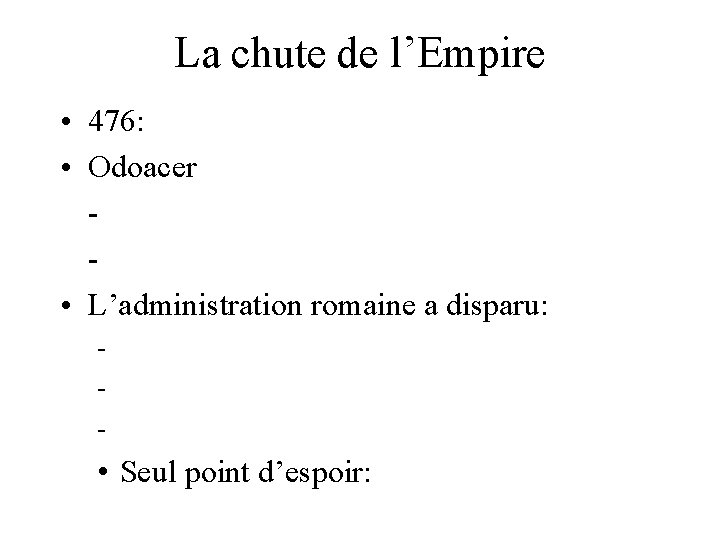 La chute de l’Empire

• 476:
• Odoacer
-
-
• L’administration romaine a disparu:
-
-
-
• Seul point d’espoir: